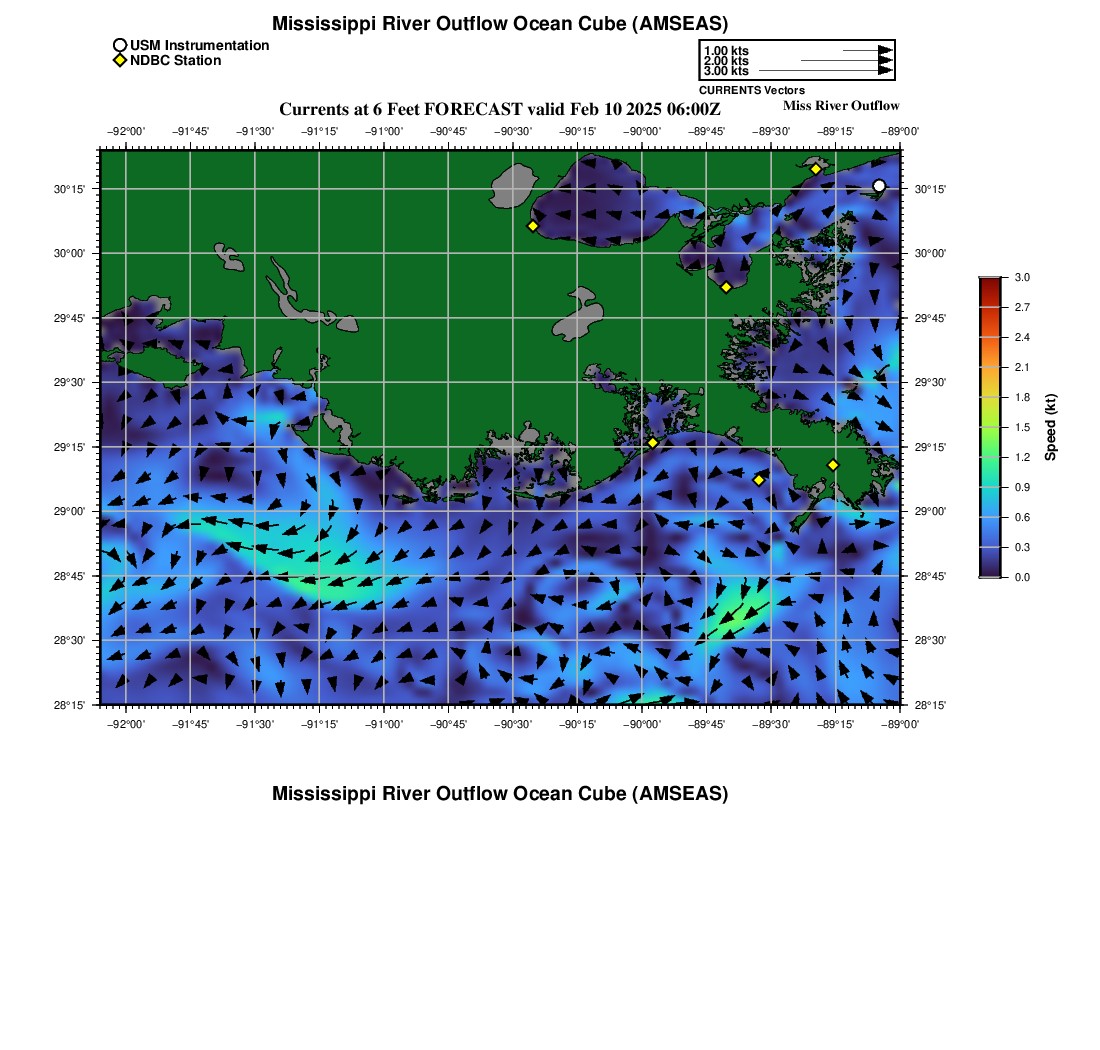 Mississippi River Outflow Ocean Cube (AMSEAS)

USM Instrumentation
NDBC Station

1.00 kts
2.00 kts
3.00 kts
CURRENTS Vectors

Currents at 6 Feet FORECAST valid Feb 10 2025 06:00Z

Miss River Outflow

−92°00' −91°45' −91°30' −91°15' −91°00' −90°45' −90°30' −90°15' −90°00' −89°45' −89°30' −89°15' −89°00'

30°15' 30°00' 29°45' 29°30' 29°15' 29°00' 28°45' 28°30' 28°15'

30°15' 30°00' 29°45' 29°30' 29°15' 29°00' 28°45' 28°30' 28°15'

−92°00' −91°45' −91°30' −91°15' −91°00' −90°45' −90°30' −90°15' −90°00' −89°45' −89°30' −89°15' −89°00'

3.0
2.7
2.4
2.1
1.8
1.5
1.2
0.9
0.6
0.3
0.0
Speed (kt)

Mississippi River Outflow Ocean Cube (AMSEAS)